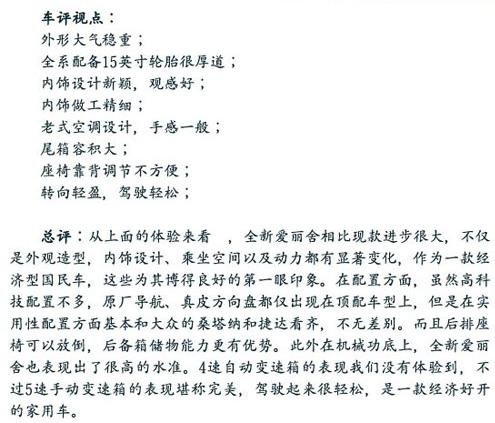 车评视点：
外形大气稳重；
全系配备15英寸轮胎很厚道；
内饰设计新颖，观感好；
内饰做工精细；
老式空调设计，手感一般；
尾箱容积大；
座椅靠背调节不方便；
转向轻盈，驾驶轻松；

总评：从上面的体验来看　，全新爱丽舍相比现款进步很大，不仅是外观造型，内饰设计、乘坐空间以及动力都有显著变化，作为一款经济型国民车，这些为其博得良好的第一眼印象。在配置方面，虽然高科技配置不多，原厂导航、真皮方向盘都仅出现在顶配车型上，但是在实用性配置方面基本和大众的桑塔纳和捷达看齐，不无差别。而且后排座椅可以放倒，后备箱储物能力更有优势。此外在机械功底上，全新爱丽舍也表现出了很高的水准。4速自动变速箱的表现我们没有体验到，不过5速手动变速箱的表现堪称完美，驾驶起来很轻松，是一款经济好开的家用车。